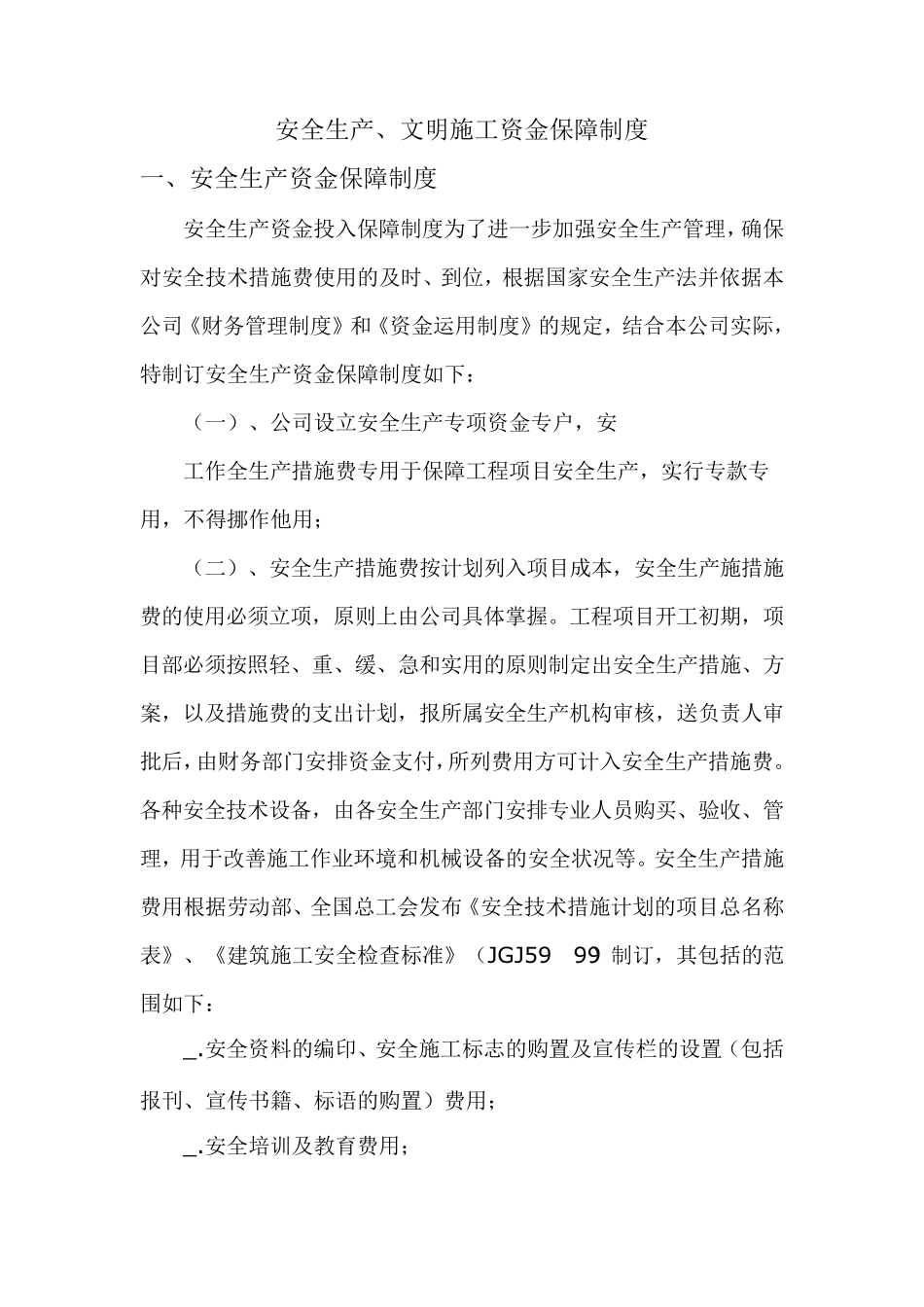 安全生产、文明施工资金保障制度

一、安全生产资金保障制度

安全生产资金投入保障制度为了进一步加强安全生产管理，确保对安全技术措施费使用的及时、到位，根据国家安全生产法并依据本公司《财务管理制度》和《资金运用制度》的规定，结合本公司实际，特制订安全生产资金保障制度如下：

（一）、公司设立安全生产专项资金专户，安

工作全生产措施费专用于保障工程项目安全生产，实行专款专用，不得挪作他用；

（二）、安全生产措施费按计划列入项目成本，安全生产施措施费的使用必须立项，原则上由公司具体掌握。工程项目开工初期，项目部必须按照轻、重、缓、急和实用的原则制定出安全生产措施、方案，以及措施费的支出计划，报所属安全生产机构审核，送负责人审批后，由财务部门安排资金支付，所列费用方可计入安全生产措施费。各种安全技术设备，由各安全生产部门安排专业人员购买、验收、管理，用于改善施工作业环境和机械设备的安全状况等。安全生产措施费用根据劳动部、全国总工会发布《安全技术措施计划的项目总名称表》、《建筑施工安全检查标准》（JGJ59 99 制订，其包括的范围如下：

_.安全资料的编印、安全施工标志的购置及宣传栏的设置（包括报刊、宣传书籍、标语的购置）费用；

_.安全培训及教育费用；